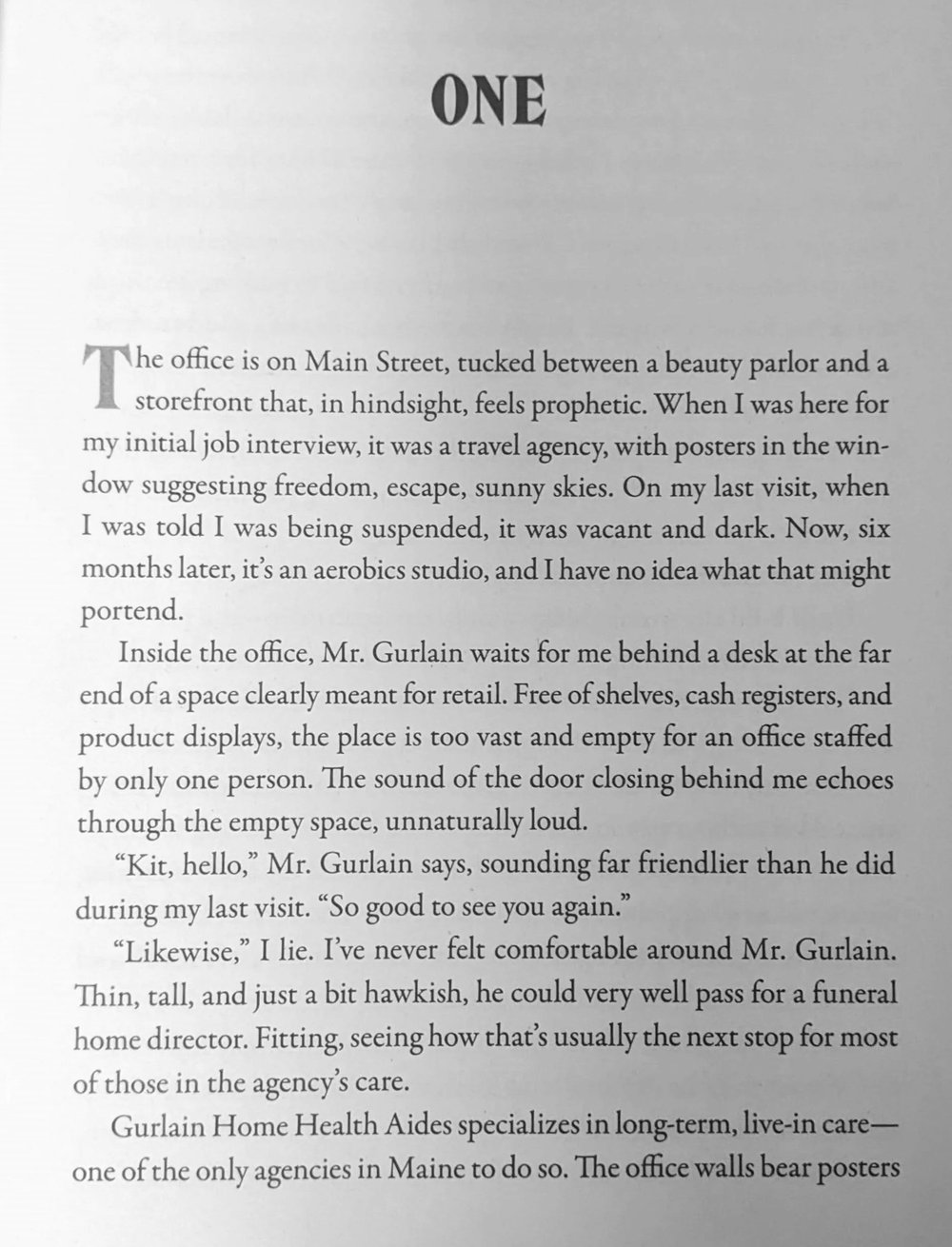 ONE

The office is on Main Street, tucked between a beauty parlor and a storefront that, in hindsight, feels prophetic. When I was here for my initial job interview, it was a travel agency, with posters in the window suggesting freedom, escape, sunny skies. On my last visit, when I was told I was being suspended, it was vacant and dark. Now, six months later, it's an aerobics studio, and I have no idea what that might portend.

Inside the office, Mr. Gurlain waits for me behind a desk at the far end of a space clearly meant for retail. Free of shelves, cash registers, and product displays, the place is too vast and empty for an office staffed by only one person. The sound of the door closing behind me echoes through the empty space, unnaturally loud.

"Kit, hello," Mr. Gurlain says, sounding far friendlier than he did during my last visit. "So good to see you again."

"Likewise," I lie. I've never felt comfortable around Mr. Gurlain. Thin, tall, and just a bit hawkish, he could very well pass for a funeral home director. Fitting, seeing how that's usually the next stop for most of those in the agency's care.

Gurlain Home Health Aides specializes in long-term, live-in care—one of the only agencies in Maine to do so. The office walls bear posters